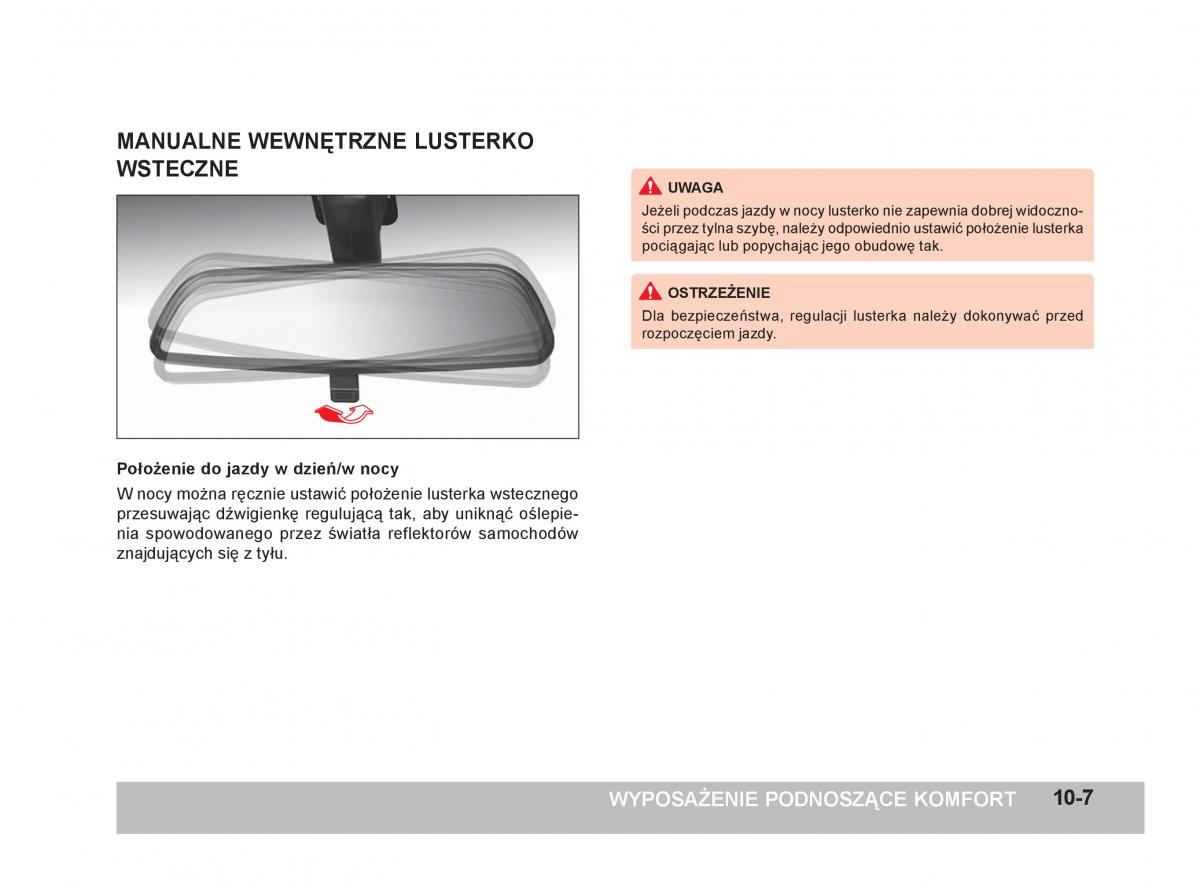 MANUALNE WEWNĘTRZNE LUSTERKO WSTECZNE

Położenie do jazdy w dzień/w nocy

W nocy można ręcznie ustawić położenie lusterka wstecznego przesuwając dźwigienkę regulującą tak, aby uniknąć oślepienia spowodowanego przez światła reflektorów samochodów znajdujących się z tyłu.

UWAGA

Jeżeli podczas jazdy w nocy lusterko nie zapewnia dobrej widoczności przez tylna szybę, należy odpowiednio ustawić położenie lusterka pociągając lub popychając jego obudowę tak.

OSTRZEŻENIE

Dla bezpieczeństwa, regulacji lusterka należy dokonywać przed rozpoczęciem jazdy.

WYPOSAŻENIE PODNOSZĄCE KOMFORT 10-7